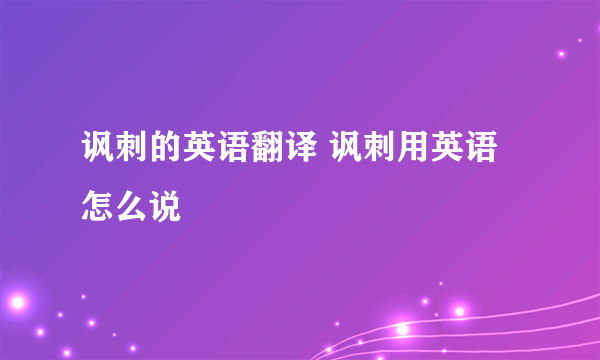 讽刺的英语翻译 讽刺用英语怎么说